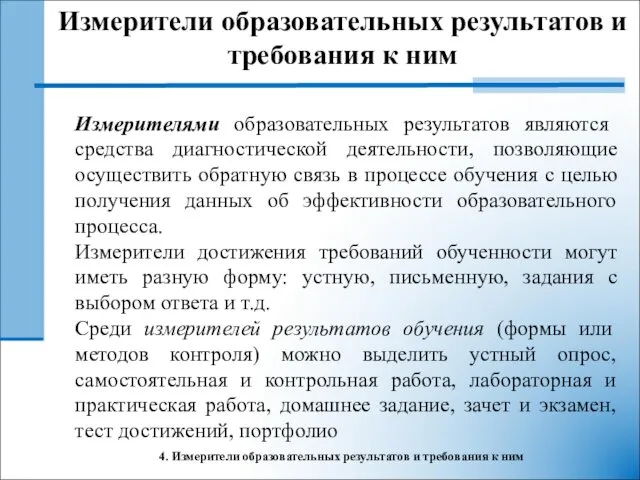 Измерители образовательных результатов и требования к ним

Измерителями образовательных результатов являются средства диагностической деятельности, позволяющие осуществить обратную связь в процессе обучения с целью получения данных об эффективности образовательного процесса.

Измерители достижения требований обученности могут иметь разную форму: устную, письменную, задания с выбором ответа и т.д.

Среди измерителей результатов обучения (формы или методов контроля) можно выделить устный опрос, самостоятельная и контрольная работа, лабораторная и практическая работа, домашнее задание, зачет и экзамен, тест достижений, портфолио

4. Измерители образовательных результатов и требования к ним